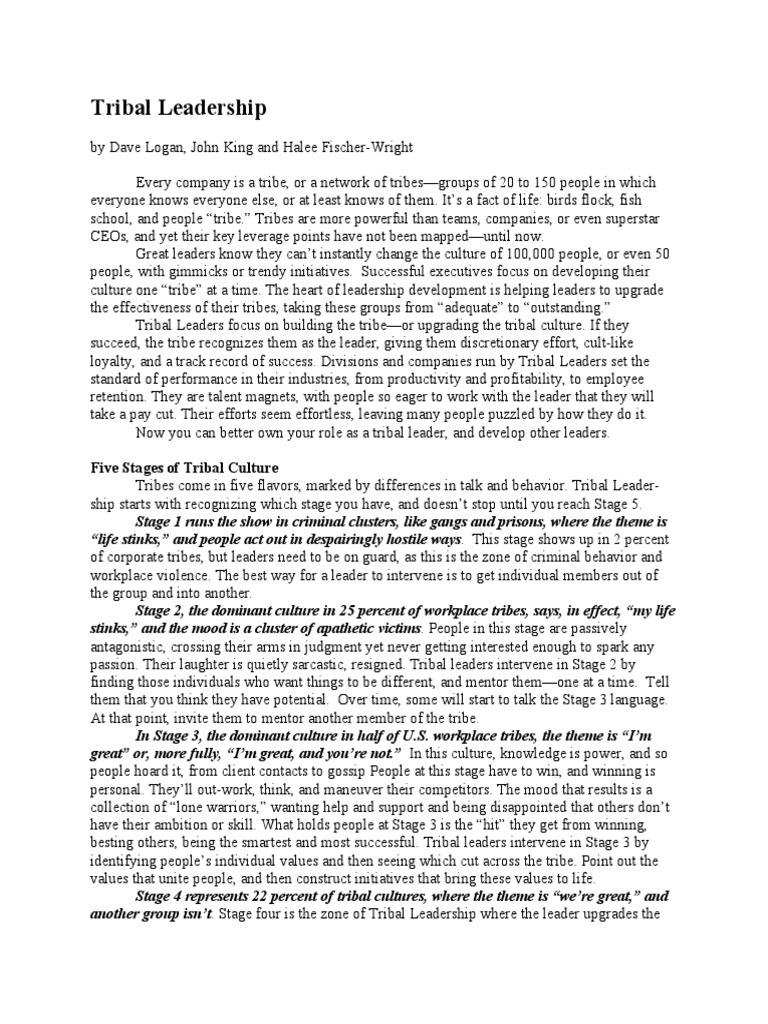 Tribal Leadership

by Dave Logan, John King and Halee Fischer-Wright

Every company is a tribe, or a network of tribes—groups of 20 to 150 people in which everyone knows everyone else, or at least knows of them. It's a fact of life: birds flock, fish school, and people "tribe." Tribes are more powerful than teams, companies, or even superstar CEOs, and yet their key leverage points have not been mapped—until now.

Great leaders know they can't instantly change the culture of 100,000 people, or even 50 people, with gimmicks or trendy initiatives. Successful executives focus on developing their culture one "tribe" at a time. The heart of leadership development is helping leaders to upgrade the effectiveness of their tribes, taking these groups from "adequate" to "outstanding."

Tribal Leaders focus on building the tribe—or upgrading the tribal culture. If they succeed, the tribe recognizes them as the leader, giving them discretionary effort, cult-like loyalty, and a track record of success. Divisions and companies run by Tribal Leaders set the standard of performance in their industries, from productivity and profitability, to employee retention. They are talent magnets, with people so eager to work with the leader that they will take a pay cut. Their efforts seem effortless, leaving many people puzzled by how they do it.

Now you can better own your role as a tribal leader, and develop other leaders.

Five Stages of Tribal Culture

Tribes come in five flavors, marked by differences in talk and behavior. Tribal Leadership starts with recognizing which stage you have, and doesn't stop until you reach Stage 5.

Stage 1 runs the show in criminal clusters, like gangs and prisons, where the theme is "life stinks," and people act out in despairingly hostile ways. This stage shows up in 2 percent of corporate tribes, but leaders need to be on guard, as this is the zone of criminal behavior and workplace violence. The best way for a leader to intervene is to get individual members out of the group and into another.

Stage 2, the dominant culture in 25 percent of workplace tribes, says, in effect, "my life stinks," and the mood is a cluster of apathetic victims. People in this stage are passively antagonistic, crossing their arms in judgment yet never getting interested enough to spark any passion. Their laughter is quietly sarcastic, resigned. Tribal leaders intervene in Stage 2 by finding those individuals who want things to be different, and mentor them—one at a time. Tell them that you think they have potential. Over time, some will start to talk the Stage 3 language. At that point, invite them to mentor another member of the tribe.

In Stage 3, the dominant culture in half of U.S. workplace tribes, the theme is "I'm great" or, more fully, "I'm great, and you're not." In this culture, knowledge is power, and so people hoard it, from client contacts to gossip People at this stage have to win, and winning is personal. They'll out-work, think, and maneuver their competitors. The mood that results is a collection of "lone warriors," wanting help and support and being disappointed that others don't have their ambition or skill. What holds people at Stage 3 is the "hit" they get from winning, besting others, being the smartest and most successful. Tribal leaders intervene in Stage 3 by identifying people's individual values and then seeing which cut across the tribe. Point out the values that unite people, and then construct initiatives that bring these values to life.

Stage 4 represents 22 percent of tribal cultures, where the theme is "we're great," and another group isn't. Stage four is the zone of Tribal Leadership where the leader upgrades the